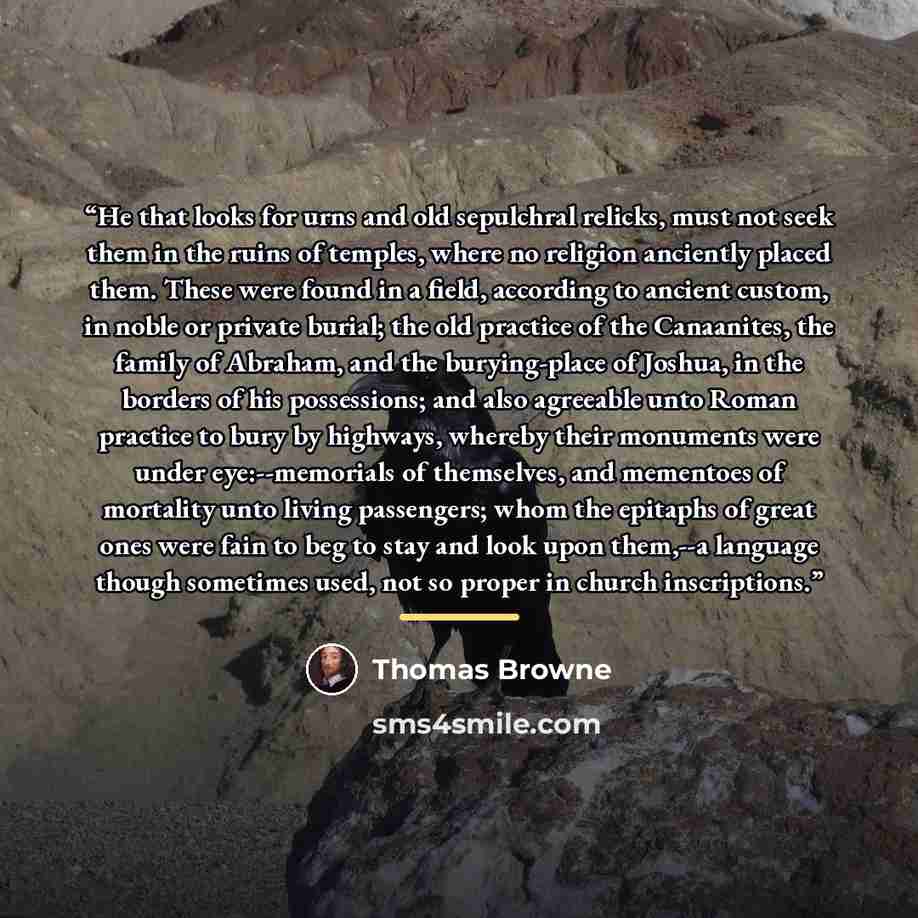 "He that looks for urns and old sepulchral relicks, must not seek them in the ruins of temples, where no religion anciently placed them. These were found in a field, according to ancient custom, in noble or private burial; the old practice of the Canaanites, the family of Abraham, and the burying-place of Joshua, in the borders of his possessions; and also agreeable unto Roman practice to bury by highways, whereby their monuments were under eye:--memorials of themselves, and mementoes of mortality unto living passengers; whom the epitaphs of great ones were fain to beg to stay and look upon them,--a language though sometimes used, not so proper in church inscriptions."

Thomas Browne

sms4smile.com